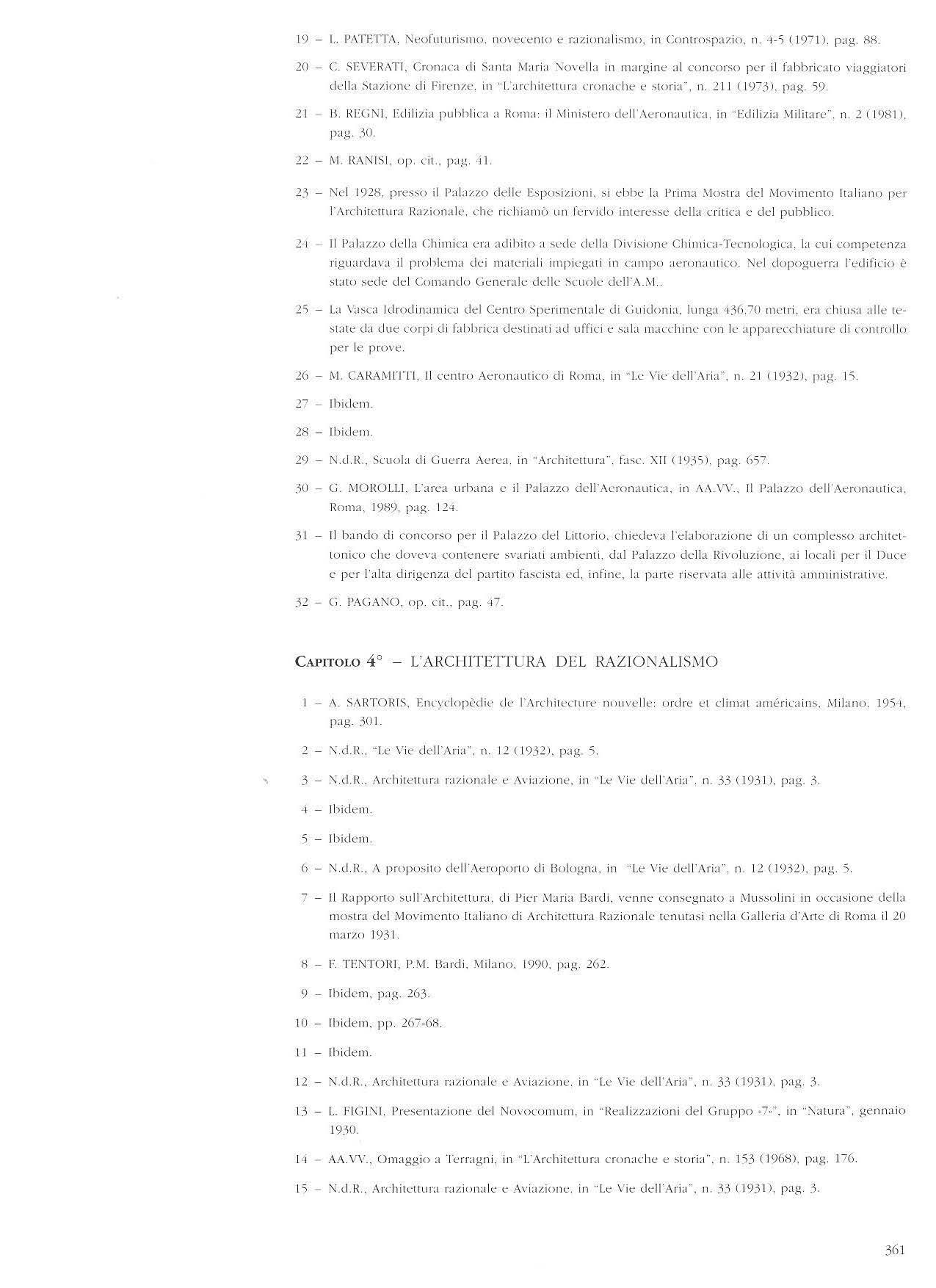 19 – L. PATETTA, Neofuturismo, novecento e razionalismo, in Controspazio, n. 4-5 (1971), pag. 88.

20 – C. SEVERATI, Cronaca di Santa Maria Novella in margine al concorso per il fabbricato viaggiatori della Stazione di Firenze, in "L'architettura cronache e storia", n. 211 (1973), pag. 59.

21 – B. REGNI, Edilizia pubblica a Roma: il Ministero dell'Aeronautica, in "Edilizia Militare", n. 2 (1981), pag. 30.

22 – M. RANISI, op. cit., pag. 41.

23 – Nel 1928, presso il Palazzo delle Esposizioni, si ebbe la Prima Mostra del Movimento Italiano per l'Architettura Razionale, che richiamò un fervido interesse della critica e del pubblico.

24 – Il Palazzo della Chimica era adibito a sede della Divisione Chimica-Tecnologica, la cui competenza riguardava il problema dei materiali impiegati in campo aeronautico. Nel dopoguerra l'edificio è stato sede del Comando Generale delle Scuole dell'A.M..

25 – La Vasca Idrodinamica del Centro Sperimentale di Guidonia, lunga 436,70 metri, era chiusa alle testate da due corpi di fabbrica destinati ad uffici e sala macchine con le apparecchiature di controllo per le prove.

26 – M. CARAMITTI, Il centro Aeronautico di Roma, in "Le Vie dell'Aria", n. 21 (1932), pag. 15.

27 – Ibidem.

28 – Ibidem.

29 – N.d.R., Scuola di Guerra Aerea, in "Architettura", fasc. XII (1935), pag. 657.

30 – G. MOROLLI, L'area urbana e il Palazzo dell'Aeronautica, in AA.VV., Il Palazzo dell'Aeronautica, Roma, 1989, pag. 124.

31 – Il bando di concorso per il Palazzo del Littorio, chiedeva l'elaborazione di un complesso architettonico che doveva contenere svariati ambienti, dal Palazzo della Rivoluzione, ai locali per il Duce e per l'alta dirigenza del partito fascista ed, infine, la parte riservata alle attività amministrative.

32 – G. PAGANO, op. cit., pag. 47.

CAPITOLO 4° – L'ARCHITETTURA DEL RAZIONALISMO

1 – A. SARTORIS, Encyclopèdie de l'Architecture nouvelle: ordre et climat américains, Milano, 1954, pag. 301.

2 – N.d.R., "Le Vie dell'Aria", n. 12 (1932), pag. 5.

3 – N.d.R., Architettura razionale e Aviazione, in "Le Vie dell'Aria", n. 33 (1931), pag. 3.

4 – Ibidem.

5 – Ibidem.

6 – N.d.R., A proposito dell'Aeroporto di Bologna, in "Le Vie dell'Aria", n. 12 (1932), pag. 5.

7 – Il Rapporto sull'Architettura, di Pier Maria Bardi, venne consegnato a Mussolini in occasione della mostra del Movimento Italiano di Architettura Razionale tenutasi nella Galleria d'Arte di Roma il 20 marzo 1931.

8 – F. TENTORI, P.M. Bardi, Milano, 1990, pag. 262.

9 – Ibidem, pag. 263.

10 – Ibidem, pp. 267-68.

11 – Ibidem.

12 – N.d.R., Architettura razionale e Aviazione, in "Le Vie dell'Aria", n. 33 (1931), pag. 3.

13 – L. FIGINI, Presentazione del Novocomum, in "Realizzazioni del Gruppo «7»", in "Natura", gennaio 1930.

14 – AA.VV., Omaggio a Terragni, in "L'Architettura cronache e storia", n. 153 (1968), pag. 176.

15 – N.d.R., Architettura razionale e Aviazione, in "Le Vie dell'Aria", n. 33 (1931), pag. 3.

361